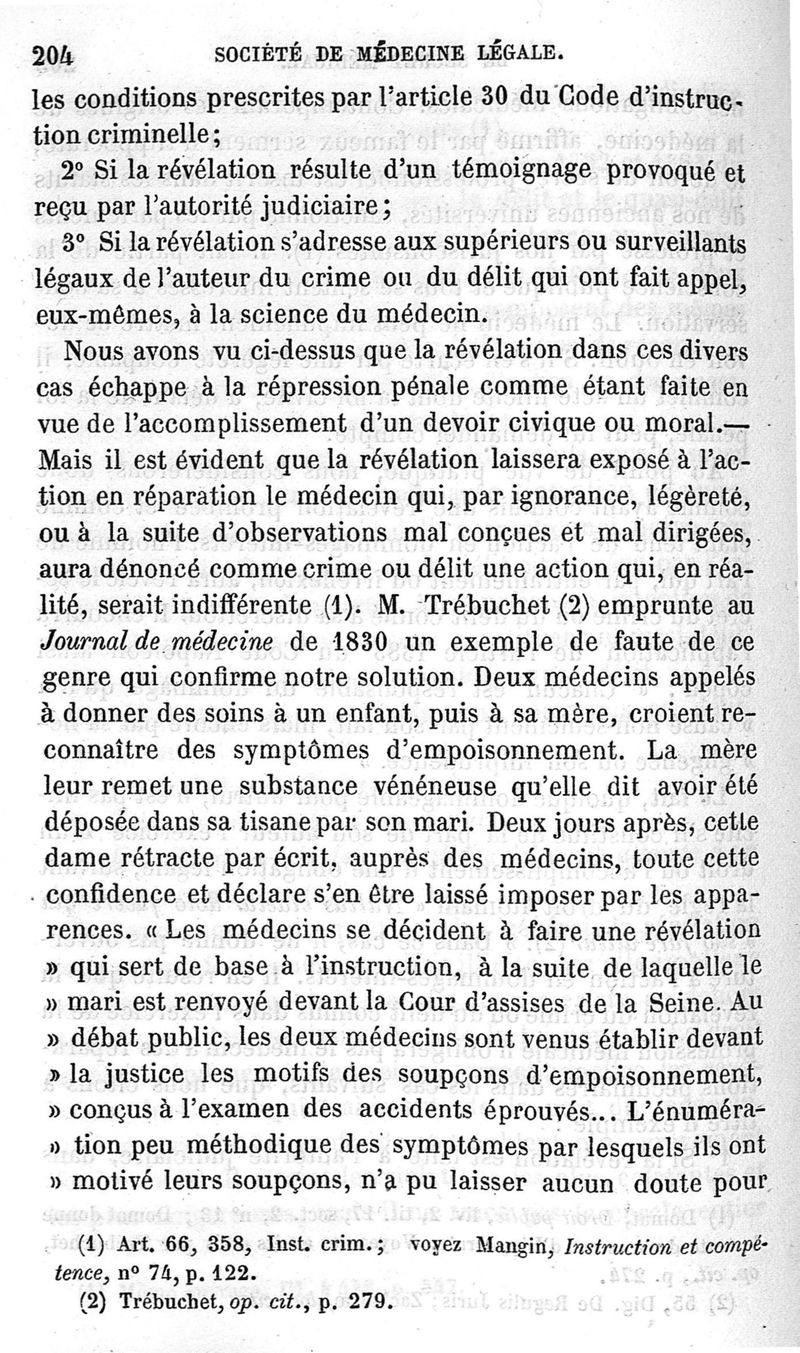 204 SOCIÉTÉ DE MÉDECINE LÉGALE.

les conditions prescrites par l'article 30 du Code d'instruction criminelle;

2° Si la révélation résulte d'un témoignage provoqué et reçu par l'autorité judiciaire;

3° Si la révélation s'adresse aux supérieurs ou surveillants légaux de l'auteur du crime ou du délit qui ont fait appel, eux-mêmes, à la science du médecin.

Nous avons vu ci-dessus que la révélation dans ces divers cas échappe à la répression pénale comme étant faite en vue de l'accomplissement d'un devoir civique ou moral.— Mais il est évident que la révélation laissera exposé à l'action en réparation le médecin qui, par ignorance, légèreté, ou à la suite d'observations mal conçues et mal dirigées, aura dénoncé comme crime ou délit une action qui, en réalité, serait indifférente (1). M. Trébuchet (2) emprunte au Journal de médecine de 1830 un exemple de faute de ce genre qui confirme notre solution. Deux médecins appelés à donner des soins à un enfant, puis à sa mère, croient reconnaître des symptômes d'empoisonnement. La mère leur remet une substance vénéneuse qu'elle dit avoir été déposée dans sa tisane par son mari. Deux jours après, cette dame rétracte par écrit, auprès des médecins, toute cette confidence et déclare s'en être laissé imposer par les apparences. « Les médecins se décident à faire une révélation » qui sert de base à l'instruction, à la suite de laquelle le » mari est renvoyé devant la Cour d'assises de la Seine. Au » débat public, les deux médecins sont venus établir devant » la justice les motifs des soupçons d'empoisonnement, » conçus à l'examen des accidents éprouvés... L'énumération peu méthodique des symptômes par lesquels ils ont » motivé leurs soupçons, n'a pu laisser aucun doute pour

(1) Art. 66, 358, Inst. crim.; voyez Mangin, Instruction et compétence, n° 74, p. 122.

(2) Trébuchet, op. cit., p. 279.